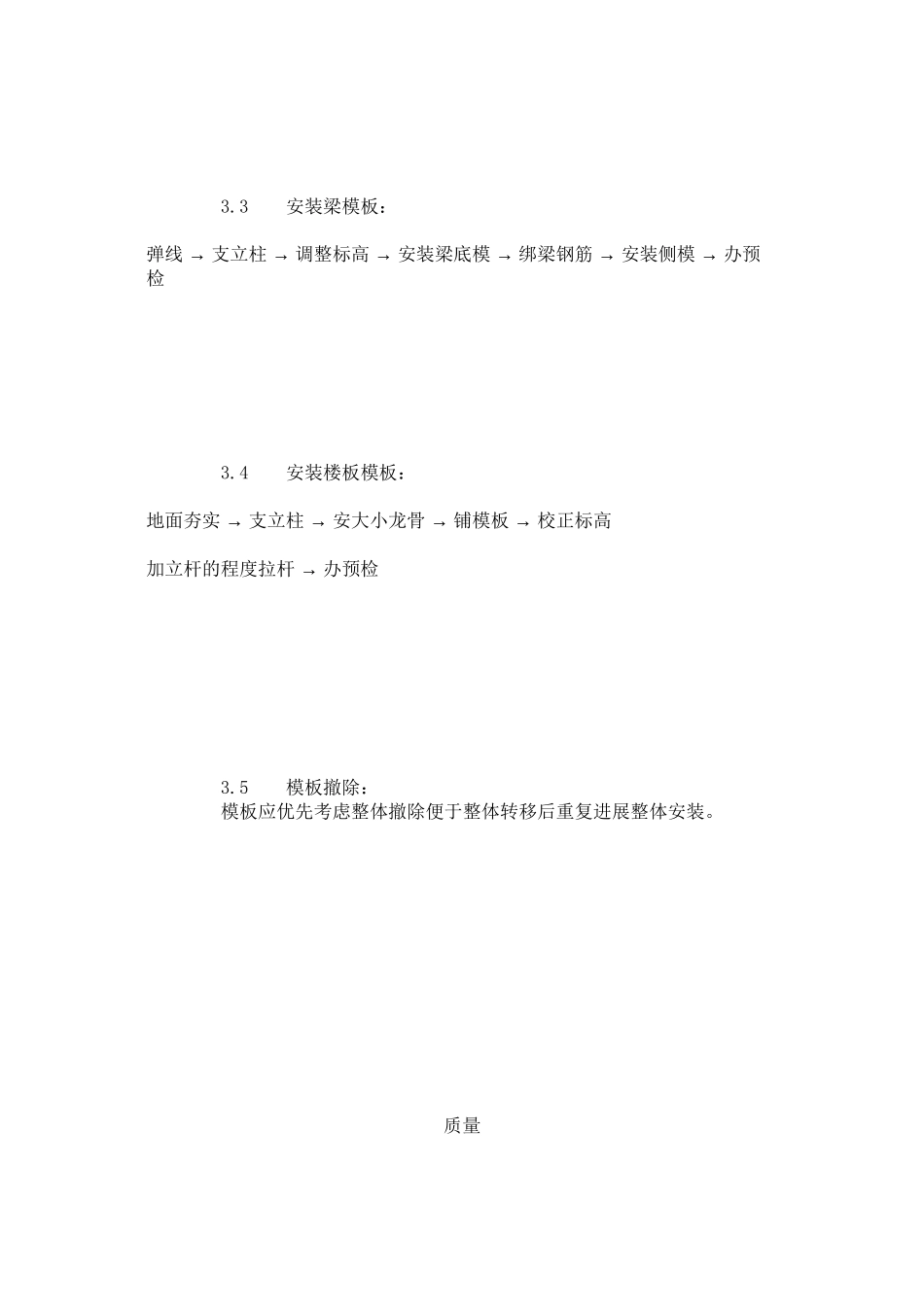 3.3　安装梁模板：

弹线 → 支立柱 → 调整标高 → 安装梁底模 → 绑梁钢筋 → 安装侧模 → 办预检

3.4　安装楼板模板：

地面夯实 → 支立柱 → 安大小龙骨 → 铺模板 → 校正标高

加立杆的程度拉杆 → 办预检

3.5　模板撤除：

模板应优先考虑整体撤除便于整体转移后重复进展整体安装。

质量